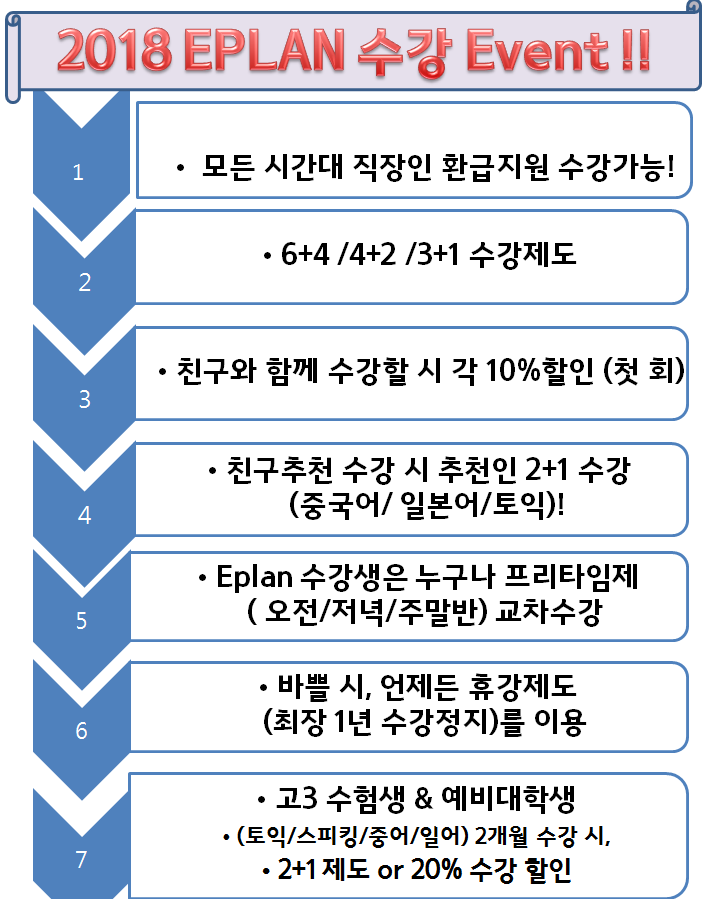 2018 EPLAN 수강 Event !!

1

• 모든 시간대 직장인 환급지원 수강가능!

2

• 6+4 /4+2 /3+1 수강제도

3

• 친구와 함께 수강할 시 각 10%할인 (첫 회)

4

• 친구추천 수강 시 추천인 2+1 수강 (중국어/ 일본어/토익)!

5

• Eplan 수강생은 누구나 프리타임제 ( 오전/저녁/주말반) 교차수강

6

• 바쁠 시, 언제든 휴강제도 (최장 1년 수강정지)를 이용

7

• 고3 수험생 & 예비대학생

• (토익/스피킹/중어/일어) 2개월 수강 시,

• 2+1 제도 or 20% 수강 할인